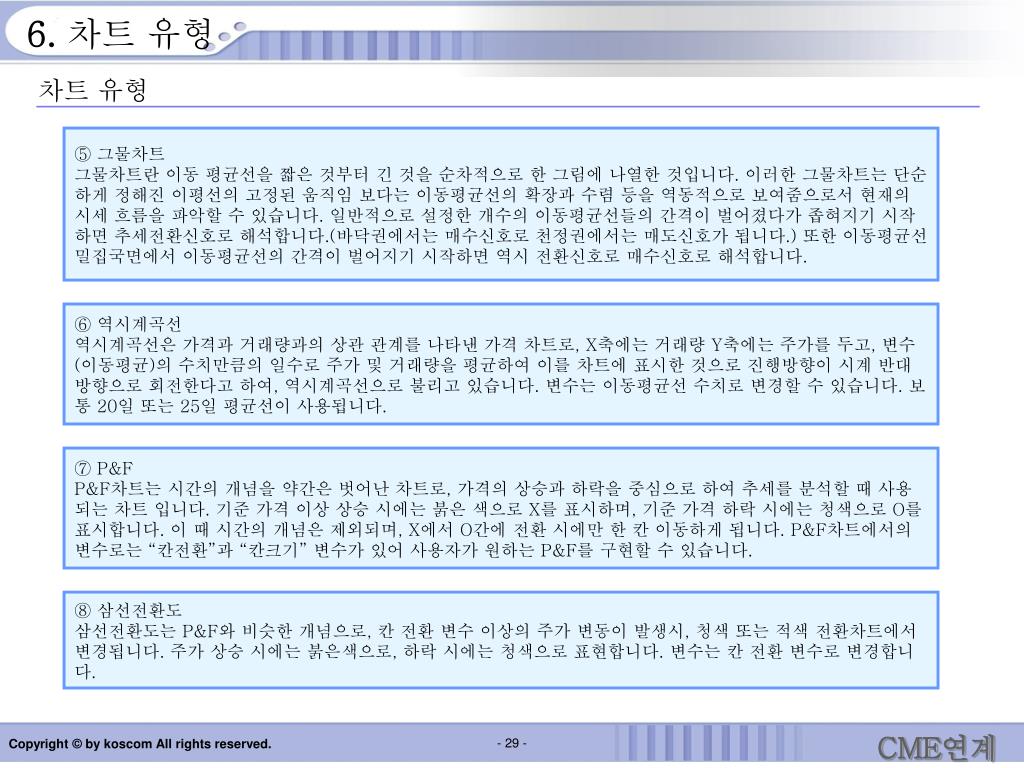 6. 차트 유형

차트 유형

⑤ 그물차트
그물차트란 이동 평균선을 짧은 것부터 긴 것을 순차적으로 한 그림에 나열한 것입니다. 이러한 그물차트는 단순하게 정해진 이평선의 고정된 움직임 보다는 이동평균선의 확장과 수렴 등을 역동적으로 보여줌으로서 현재의 시세 흐름을 파악할 수 있습니다. 일반적으로 설정한 개수의 이동평균선들의 간격이 벌어졌다가 좁혀지기 시작하면 추세전환신호로 해석합니다.(바닥권에서는 매수신호로 천정권에서는 매도신호가 됩니다.) 또한 이동평균선 밀집국면에서 이동평균선의 간격이 벌어지기 시작하면 역시 전환신호로 매수신호로 해석합니다.

⑥ 역시계곡선
역시계곡선은 가격과 거래량과의 상관 관계를 나타낸 가격 차트로, X축에는 거래량 Y축에는 주가를 두고, 변수(이동평균)의 수치만큼의 일수로 주가 및 거래량을 평균하여 이를 차트에 표시한 것으로 진행방향이 시계 반대 방향으로 회전한다고 하여, 역시계곡선으로 불리고 있습니다. 변수는 이동평균선 수치로 변경할 수 있습니다. 보통 20일 또는 25일 평균선이 사용됩니다.

⑦ P&F
P&F차트는 시간의 개념을 약간은 벗어난 차트로, 가격의 상승과 하락을 중심으로 하여 추세를 분석할 때 사용되는 차트 입니다. 기준 가격 이상 상승 시에는 붉은 색으로 X를 표시하며, 기준 가격 하락 시에는 청색으로 O를 표시합니다. 이 때 시간의 개념은 제외되며, X에서 O간에 전환 시에만 한 칸 이동하게 됩니다. P&F차트에서의 변수로는 “칸전환”과 “칸크기” 변수가 있어 사용자가 원하는 P&F를 구현할 수 있습니다.

⑧ 삼선전환도
삼선전환도는 P&F와 비슷한 개념으로, 칸 전환 변수 이상의 주가 변동이 발생시, 청색 또는 적색 전환차트에서 변경됩니다. 주가 상승 시에는 붉은색으로, 하락 시에는 청색으로 표현합니다. 변수는 칸 전환 변수로 변경합니다.

Copyright © by koscom All rights reserved.

- 29 -

CME연계